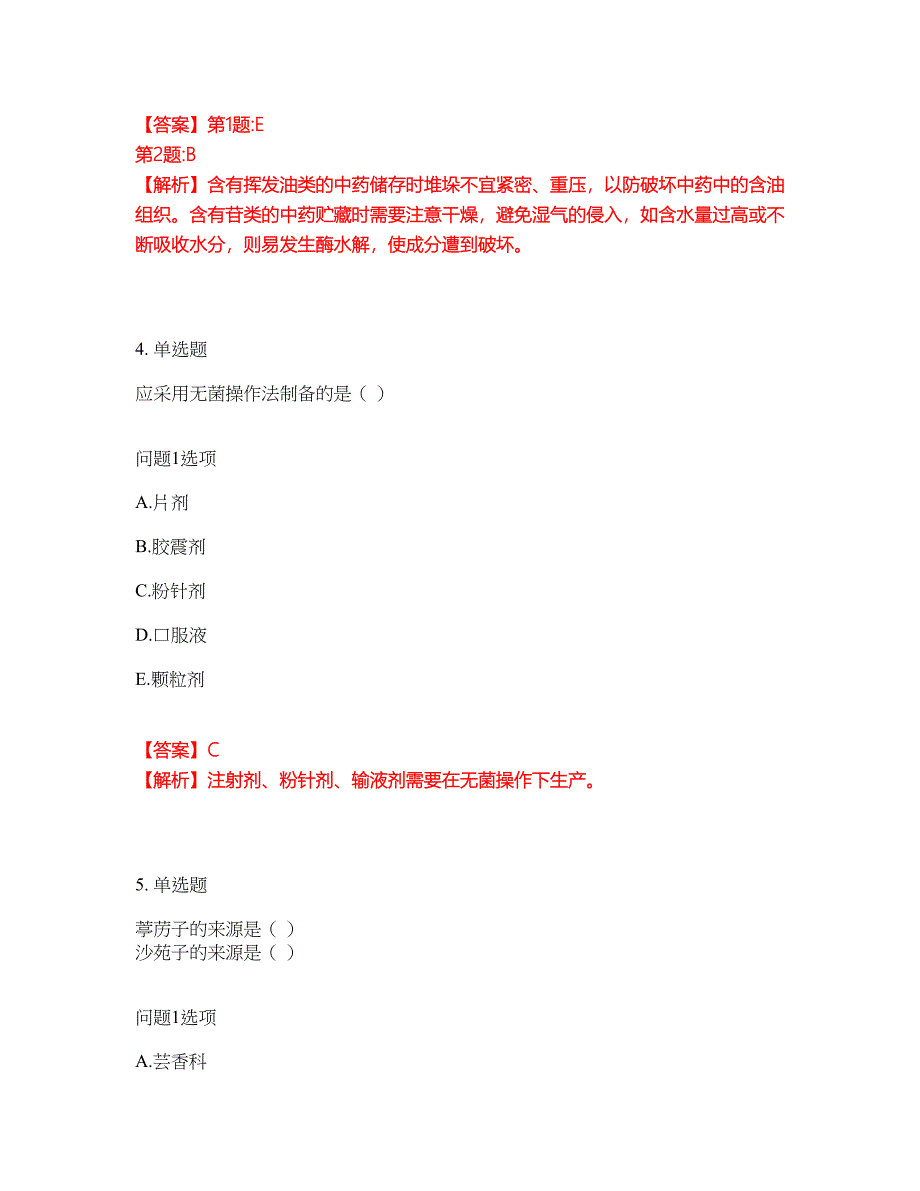 【答案】第1题:E
第2题:B
【解析】含有挥发油类的中药储存时堆垛不宜紧密、重压，以防破坏中药中的含油组织。含有苷类的中药贮藏时需要注意干燥，避免湿气的侵入，如含水量过高或不断吸收水分，则易发生酶水解，使成分遭到破坏。

4. 单选题

应采用无菌操作法制备的是（ ）

问题1选项

A.片剂

B.胶震剂

C.粉针剂

D.口服液

E.颗粒剂

【答案】C
【解析】注射剂、粉针剂、输液剂需要在无菌操作下生产。

5. 单选题

葶苈子的来源是（ ）
沙苑子的来源是（ ）

问题1选项

A.芸香科